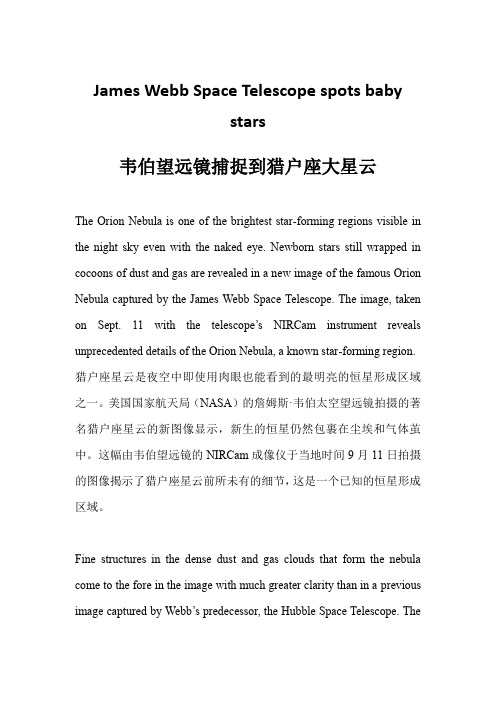 James Webb Space Telescope spots baby stars

韦伯望远镜捕捉到猎户座大星云

The Orion Nebula is one of the brightest star-forming regions visible in the night sky even with the naked eye. Newborn stars still wrapped in cocoons of dust and gas are revealed in a new image of the famous Orion Nebula captured by the James Webb Space Telescope. The image, taken on Sept. 11 with the telescope's NIRCam instrument reveals unprecedented details of the Orion Nebula, a known star-forming region.
猎户座星云是夜空中即使用肉眼也能看到的最明亮的恒星形成区域之一。美国国家航天局（NASA）的詹姆斯·韦伯太空望远镜拍摄的著名猎户座星云的新图像显示，新生的恒星仍然包裹在尘埃和气体茧中。这幅由韦伯望远镜的 NIRCam 成像仪于当地时间 9 月 11 日拍摄的图像揭示了猎户座星云前所未有的细节，这是一个已知的恒星形成区域。

Fine structures in the dense dust and gas clouds that form the nebula come to the fore in the image with much greater clarity than in a previous image captured by Webb's predecessor, the Hubble Space Telescope. The